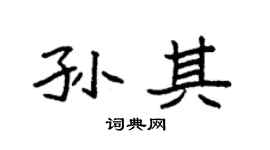 孙其

词典网